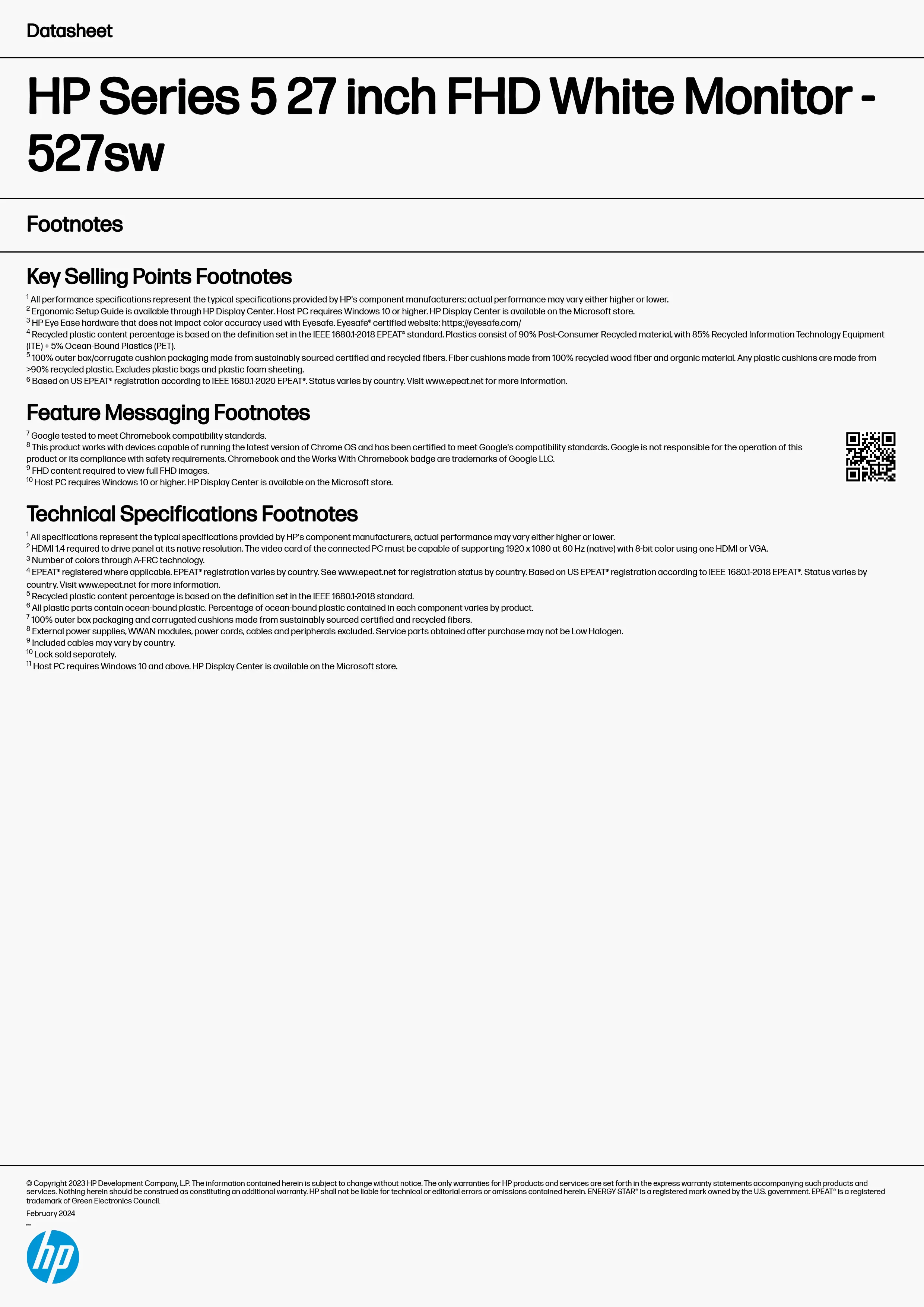 Datasheet

HP Series 5 27 inch FHD White Monitor - 527sw

Footnotes

Key Selling Points Footnotes

$^1$ All performance specifications represent the typical specifications provided by HP's component manufacturers; actual performance may vary either higher or lower.
$^2$ Ergonomic Setup Guide is available through HP Display Center. Host PC requires Windows 10 or higher. HP Display Center is available on the Microsoft store.
$^3$ HP Eye Ease hardware that does not impact color accuracy used with Eyesafe. Eyesafe® certified website: https://eyesafe.com/
$^4$ Recycled plastic content percentage is based on the definition set in the IEEE 1680.1-2018 EPEAT® standard. Plastics consist of 90% Post-Consumer Recycled material, with 85% Recycled Information Technology Equipment (ITE) + 5% Ocean-Bound Plastics (PET).
$^5$ 100% outer box/corrugate cushion packaging made from sustainably sourced certified and recycled fibers. Fiber cushions made from 100% recycled wood fiber and organic material. Any plastic cushions are made from >90% recycled plastic. Excludes plastic bags and plastic foam sheeting.
$^6$ Based on US EPEAT® registration according to IEEE 1680.1-2020 EPEAT®. Status varies by country. Visit www.epeat.net for more information.

Feature Messaging Footnotes

$^7$ Google tested to meet Chromebook compatibility standards.
$^8$ This product works with devices capable of running the latest version of Chrome OS and has been certified to meet Google's compatibility standards. Google is not responsible for the operation of this product or its compliance with safety requirements. Chromebook and the Works With Chromebook badge are trademarks of Google LLC.
$^9$ FHD content required to view full FHD images.
$^{10}$ Host PC requires Windows 10 or higher. HP Display Center is available on the Microsoft store.

Technical Specifications Footnotes

$^1$ All specifications represent the typical specifications provided by HP's component manufacturers, actual performance may vary either higher or lower.
$^2$ HDMI 1.4 required to drive panel at its native resolution. The video card of the connected PC must be capable of supporting 1920 x 1080 at 60 Hz (native) with 8-bit color using one HDMI or VGA.
$^3$ Number of colors through A-FRC technology.
$^4$ EPEAT® registered where applicable. EPEAT® registration varies by country. See www.epeat.net for registration status by country. Based on US EPEAT® registration according to IEEE 1680.1-2018 EPEAT®. Status varies by country. Visit www.epeat.net for more information.
$^5$ Recycled plastic content percentage is based on the definition set in the IEEE 1680.1-2018 standard.
$^6$ All plastic parts contain ocean-bound plastic. Percentage of ocean-bound plastic contained in each component varies by product.
$^7$ 100% outer box packaging and corrugated cushions made from sustainably sourced certified and recycled fibers.
$^8$ External power supplies, WWAN modules, power cords, cables and peripherals excluded. Service parts obtained after purchase may not be Low Halogen.
$^9$ Included cables may vary by country.
$^{10}$ Lock sold separately.
$^{11}$ Host PC requires Windows 10 and above. HP Display Center is available on the Microsoft store.

© Copyright 2023 HP Development Company, L.P. The information contained herein is subject to change without notice. The only warranties for HP products and services are set forth in the express warranty statements accompanying such products and services. Nothing herein should be construed as constituting an additional warranty. HP shall not be liable for technical or editorial errors or omissions contained herein. ENERGY STAR® is a registered mark owned by the U.S. government. EPEAT® is a registered trademark of Green Electronics Council.

February 2024

hp